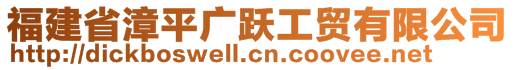 福建省漳平广跃工贸有限公司
http://dickboswell.cn.coovee.net